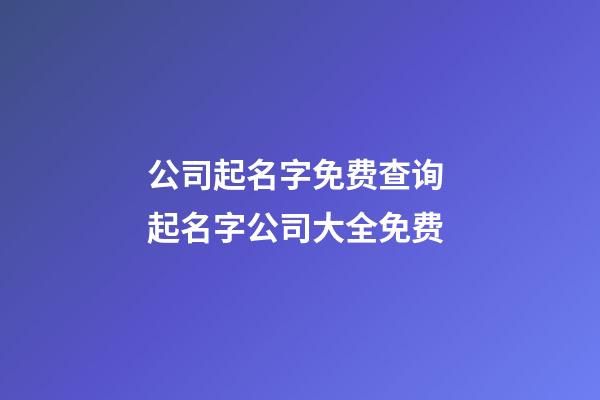 公司起名字免费查询
起名字公司大全免费